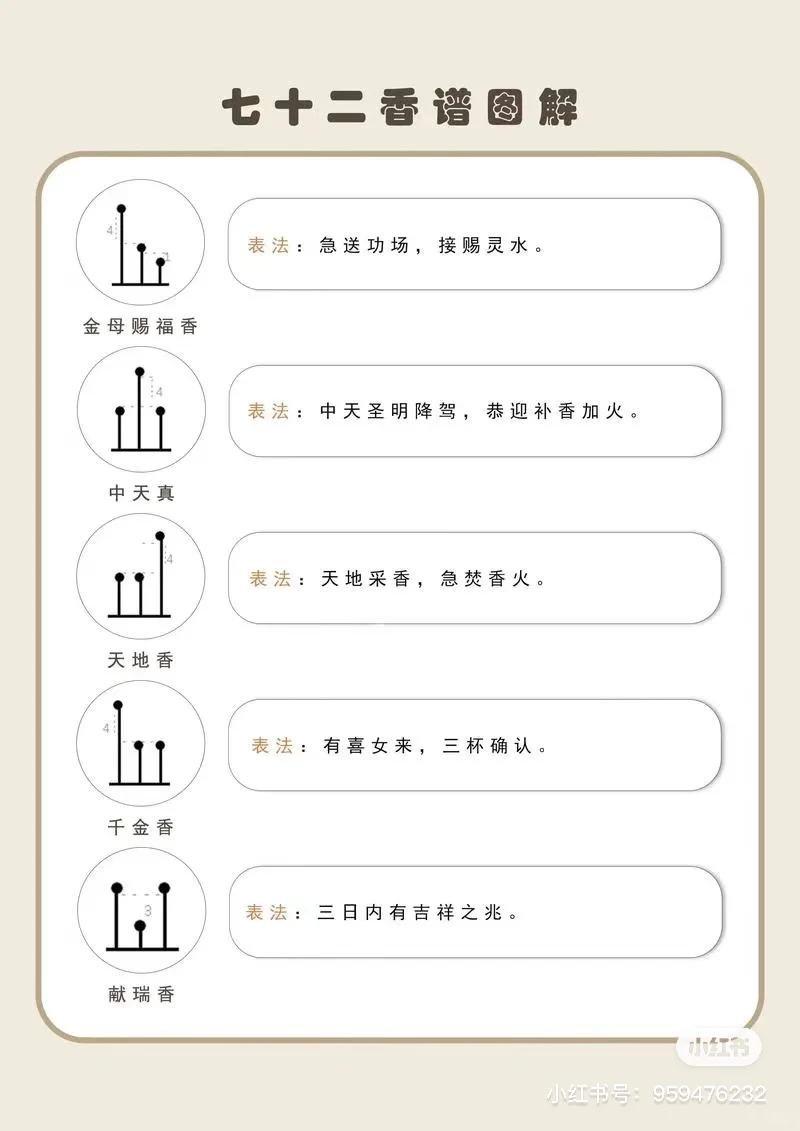 七十二香谱图解

4
1
金母赐福香
表法：急送功场，接赐灵水。

4
中天真
表法：中天圣明降驾，恭迎补香加火。

4
天地香
表法：天地采香，急焚香火。

4
千金香
表法：有喜女来，三杯确认。

3
献瑞香
表法：三日内有吉祥之兆。

小红书
小红书号：959476232